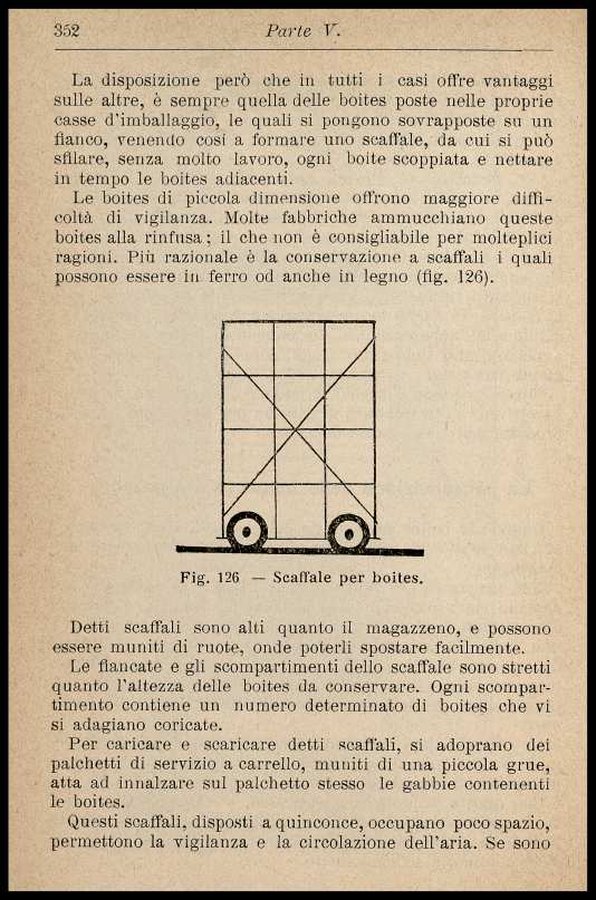 352 Parte V.

La disposizione però che in tutti i casi offre vantaggi sulle altre, è sempre quella delle boites poste nelle proprie casse d'imballaggio, le quali si pongono sovrapposte su un fianco, venendo così a formare uno scaffale, da cui si può sfilare, senza molto lavoro, ogni boite scoppiata e nettare in tempo le boites adiacenti.

Le boites di piccola dimensione offrono maggiore difficoltà di vigilanza. Molte fabbriche ammucchiano queste boites alla rinfusa; il che non è consigliabile per molteplici ragioni. Più razionale è la conservazione a scaffali i quali possono essere in ferro od anche in legno (fig. 126).

Fig. 126 — Scaffale per boites.

Detti scaffali sono alti quanto il magazzeno, e possono essere muniti di ruote, onde poterli spostare facilmente.

Le fiancate e gli scompartimenti dello scaffale sono stretti quanto l'altezza delle boites da conservare. Ogni scompartimento contiene un numero determinato di boites che vi si adagiano coricate.

Per caricare e scaricare detti scaffali, si adoprano dei palchetti di servizio a carrello, muniti di una piccola grue, atta ad innalzare sul palchetto stesso le gabbie contenenti le boites.

Questi scaffali, disposti a quinconce, occupano poco spazio, permettono la vigilanza e la circolazione dell'aria. Se sono